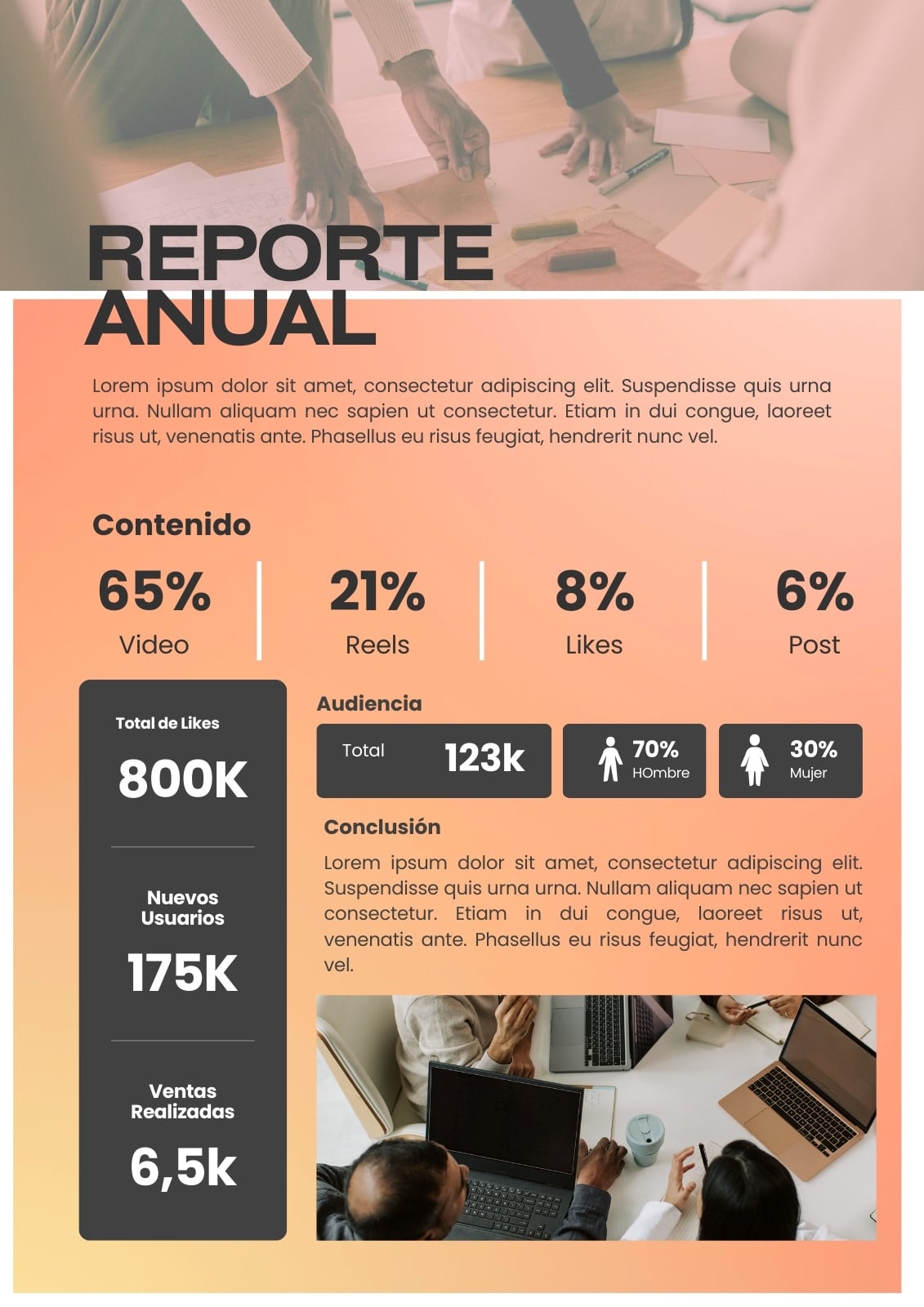 REPORTE ANUAL

Lorem ipsum dolor sit amet, consectetur adipiscing elit. Suspendisse quis urna urna. Nullam aliquam nec sapien ut consectetur. Etiam in dui congue, laoreet risus ut, venenatis ante. Phasellus eu risus feugiat, hendrerit nunc vel.

Contenido

65%
Video

21%
Reels

8%
Likes

6%
Post

Total de Likes
800K

Nuevos Usuarios
175K

Ventas Realizadas
6,5k

Audiencia

Total
123k

70%
HOmbre

30%
Mujer

Conclusión

Lorem ipsum dolor sit amet, consectetur adipiscing elit. Suspendisse quis urna urna. Nullam aliquam nec sapien ut consectetur. Etiam in dui congue, laoreet risus ut, venenatis ante. Phasellus eu risus feugiat, hendrerit nunc vel.